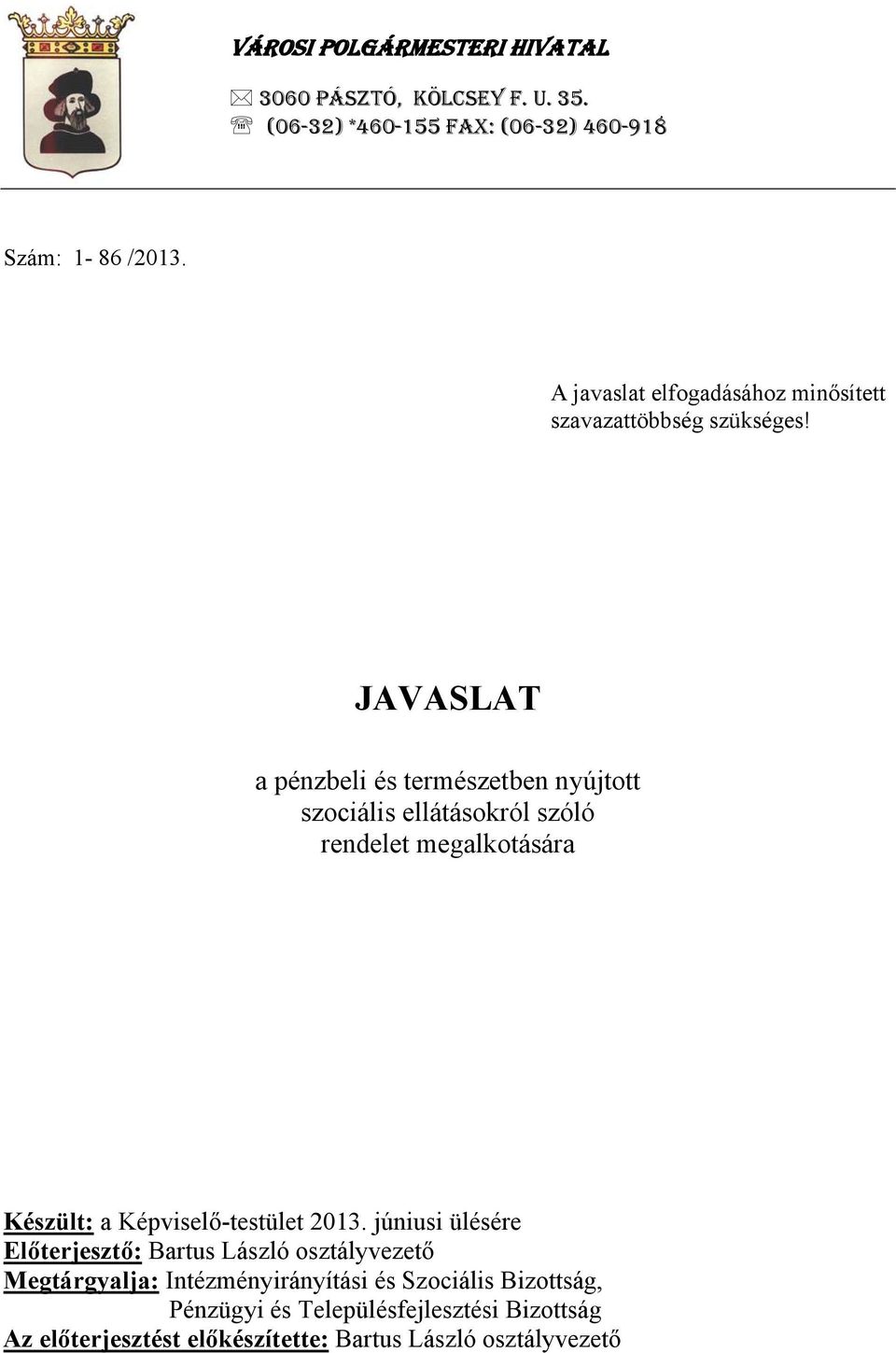 VÁROSI POLGÁRMESTERI HIVATAL

3060 PÁSZTÓ, KÖLCSEY F. U. 35.
(06-32) *460-155 FAX: (06-32) 460-918

Szám: 1- 86 /2013.

A javaslat elfogadásához minősített szavazattöbbség szükséges!

JAVASLAT

a pénzbeli és természetben nyújtott szociális ellátásokról szóló rendelet megalkotására

Készült: a Képviselő-testület 2013. júniusi ülésére
Előterjesztő: Bartus László osztályvezető
Megtárgyalja: Intézményirányítási és Szociális Bizottság, Pénzügyi és Településfejlesztési Bizottság
Az előterjesztést előkészítette: Bartus László osztályvezető